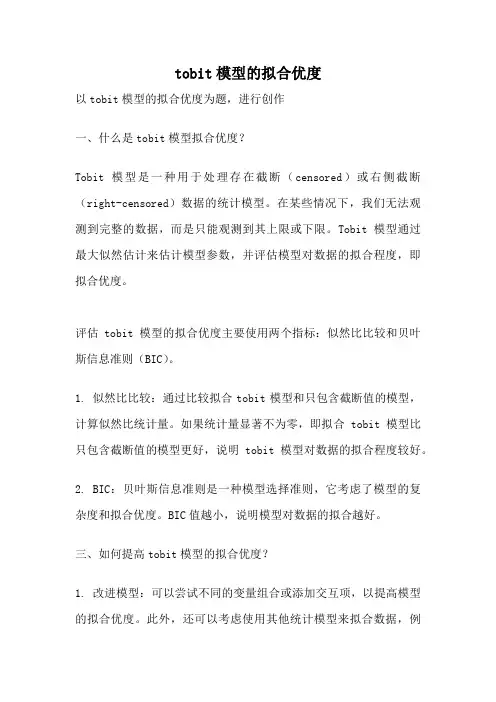 tobit 模型的拟合优度

以 tobit 模型的拟合优度为题，进行创作

一、什么是 tobit 模型拟合优度？

Tobit 模型是一种用于处理存在截断（censored）或右侧截断（right-censored）数据的统计模型。在某些情况下，我们无法观测到完整的数据，而是只能观测到其上限或下限。Tobit 模型通过最大似然估计来估计模型参数，并评估模型对数据的拟合程度，即拟合优度。

评估 tobit 模型的拟合优度主要使用两个指标：似然比比较和贝叶斯信息准则（BIC）。

1. 似然比比较：通过比较拟合 tobit 模型和只包含截断值的模型，计算似然比统计量。如果统计量显著不为零，即拟合 tobit 模型比只包含截断值的模型更好，说明 tobit 模型对数据的拟合程度较好。

2. BIC：贝叶斯信息准则是一种模型选择准则，它考虑了模型的复杂度和拟合优度。BIC 值越小，说明模型对数据的拟合越好。

三、如何提高 tobit 模型的拟合优度？

1. 改进模型：可以尝试不同的变量组合或添加交互项，以提高模型的拟合优度。此外，还可以考虑使用其他统计模型来拟合数据，例